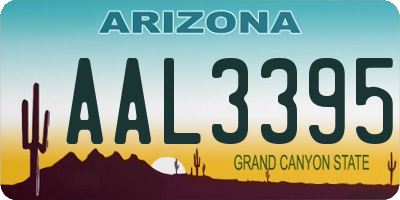 ARIZONA

AAL3395

GRAND CANYON STATE